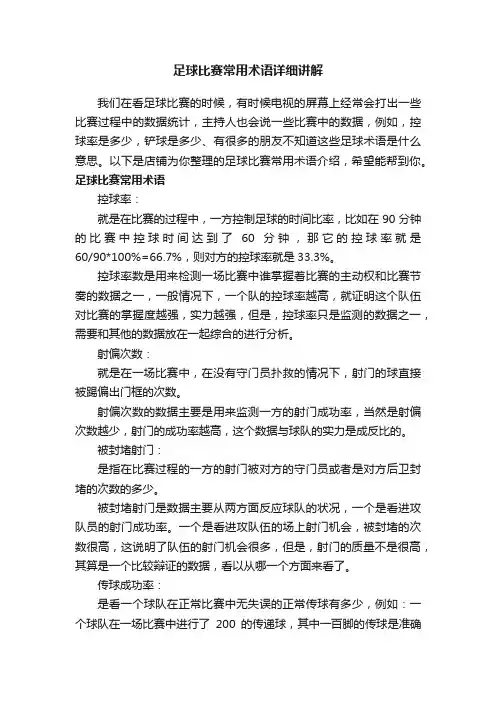 足球比赛常用术语详细讲解

我们在看足球比赛的时候，有时候电视的屏幕上经常会打出一些比赛过程中的数据统计，主持人也会说一些比赛中的数据，例如，控球率是多少，铲球是多少、有很多的朋友不知道这些足球术语是什么意思。以下是店铺为你整理的足球比赛常用术语介绍，希望能帮到你。

足球比赛常用术语

控球率：

就是在比赛的过程中，一方控制足球的时间比率，比如在 90 分钟的比赛中控球时间达到了 60 分钟，那它的控球率就是 60/90*100%=66.7%，则对方的控球率就是 33.3%。

控球率数是用来检测一场比赛中谁掌握着比赛的主动权和比赛节奏的数据之一，一般情况下，一个队的控球率越高，就证明这个队伍对比赛的掌握度越强，实力越强，但是，控球率只是监测的数据之一，需要和其他的数据放在一起综合的进行分析。

射偏次数：

就是在一场比赛中，在没有守门员扑救的情况下，射门的球直接被踢偏出门框的次数。

射偏次数的数据主要是用来监测一方的射门成功率，当然是射偏次数越少，射门的成功率越高，这个数据与球队的实力是成反比的。

被封堵射门：

是指在比赛过程的一方的射门被对方的守门员或者是对方后卫封堵的次数的多少。

被封堵射门是数据主要从两方面反应球队的状况，一个是看进攻队员的射门成功率。一个是看进攻队伍的场上射门机会，被封堵的次数很高，这说明了队伍的射门机会很多，但是，射门的质量不是很高，其算是一个比较辩证的数据，看以从哪一个方面来看了。

传球成功率：

是看一个球队在正常比赛中无失误的正常传球有多少，例如：一个球队在一场比赛中进行了 200 的传递球，其中一百脚的传球是准确